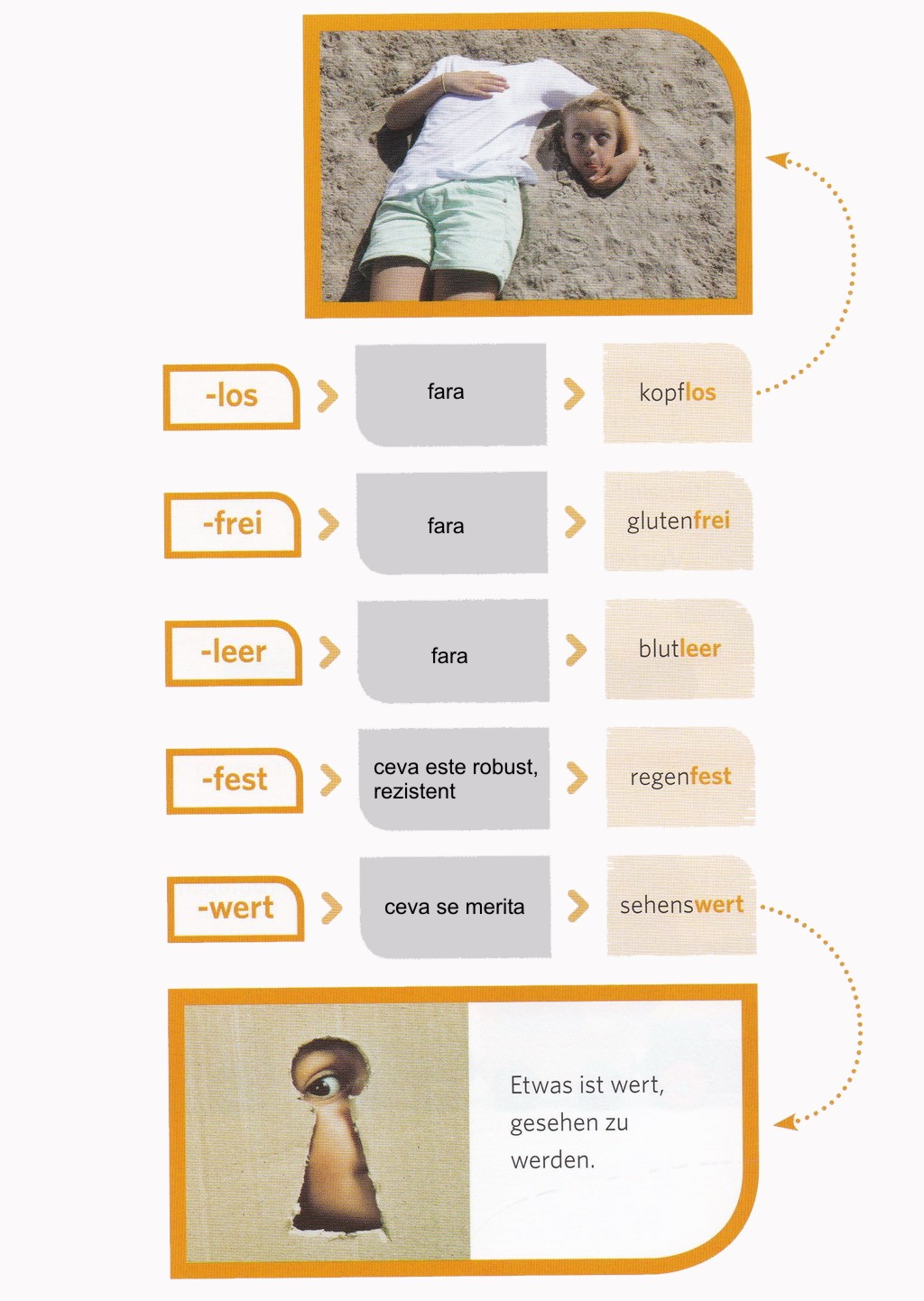 -los

fara

kopflos

-frei

fara

glutenfrei

-leer

fara

blutleer

-fest

ceva este robust, rezistent

regenfest

-wert

ceva se merita

sehenswert

Etwas ist wert, gesehen zu werden.